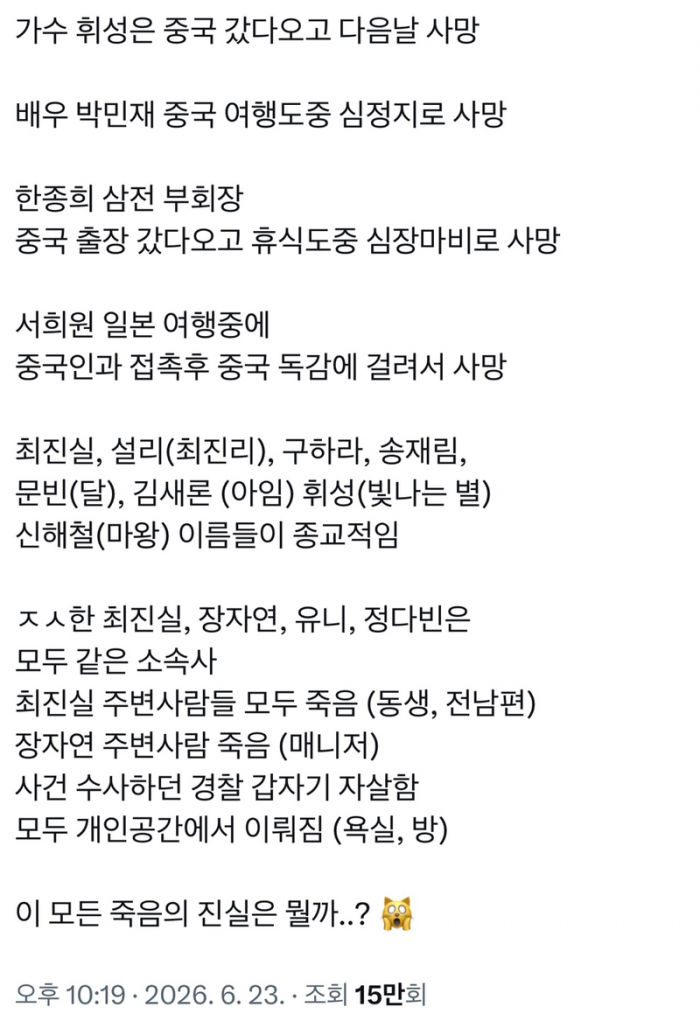 가수 휘성은 중국 갔다오고 다음날 사망

배우 박민재 중국 여행도중 심정지로 사망

한종희 삼전 부회장
중국 출장 갔다오고 휴식도중 심장마비로 사망

서희원 일본 여행중에
중국인과 접촉후 중국 독감에 걸려서 사망

최진실, 설리(최진리), 구하라, 송재림,
문빈(달), 김새론 (아임) 휘성(빛나는 별)
신해철(마왕) 이름들이 종교적임

ㅈㅅ한 최진실, 장자연, 유니, 정다빈은
모두 같은 소속사
최진실 주변사람들 모두 죽음 (동생, 전남편)
장자연 주변사람 죽음 (매니저)
사건 수사하던 경찰 갑자기 자살함
모두 개인공간에서 이뤄짐 (욕실, 방)

이 모든 죽음의 진실은 뭘까..? 🙀

오후 10:19 · 2026. 6. 23. · 조회 15만회